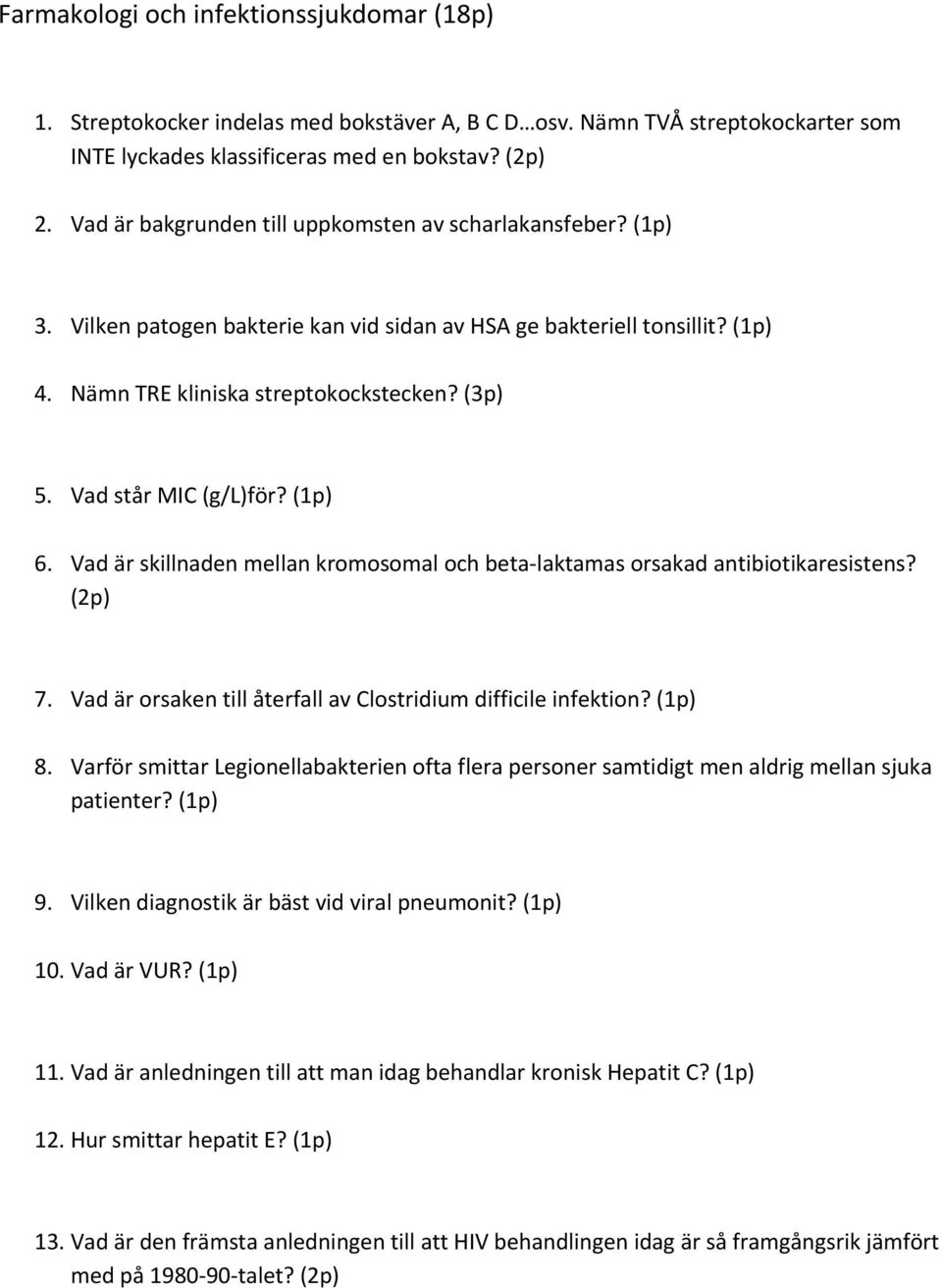 Farmakologi och infektionssjukdomar (18p)

1. Streptokocker indelas med bokstäver A, B C D…osv. Nämn TVÅ streptokockarter som INTE lyckades klassificeras med en bokstav? (2p)

2. Vad är bakgrunden till uppkomsten av scharlakansfeber? (1p)

3. Vilken patogen bakterie kan vid sidan av HSA ge bakteriell tonsillit? (1p)

4. Nämn TRE kliniska streptokockstecken? (3p)

5. Vad står MIC (g/L)för? (1p)

6. Vad är skillnaden mellan kromosomal och beta-laktamas orsakad antibiotikaresistens? (2p)

7. Vad är orsaken till återfall av Clostridium difficile infektion? (1p)

8. Varför smittar Legionellabakterien ofta flera personer samtidigt men aldrig mellan sjuka patienter? (1p)

9. Vilken diagnostik är bäst vid viral pneumonit? (1p)

10. Vad är VUR? (1p)

11. Vad är anledningen till att man idag behandlar kronisk Hepatit C? (1p)

12. Hur smittar hepatit E? (1p)

13. Vad är den främsta anledningen till att HIV behandlingen idag är så framgångsrik jämfört med på 1980-90-talet? (2p)